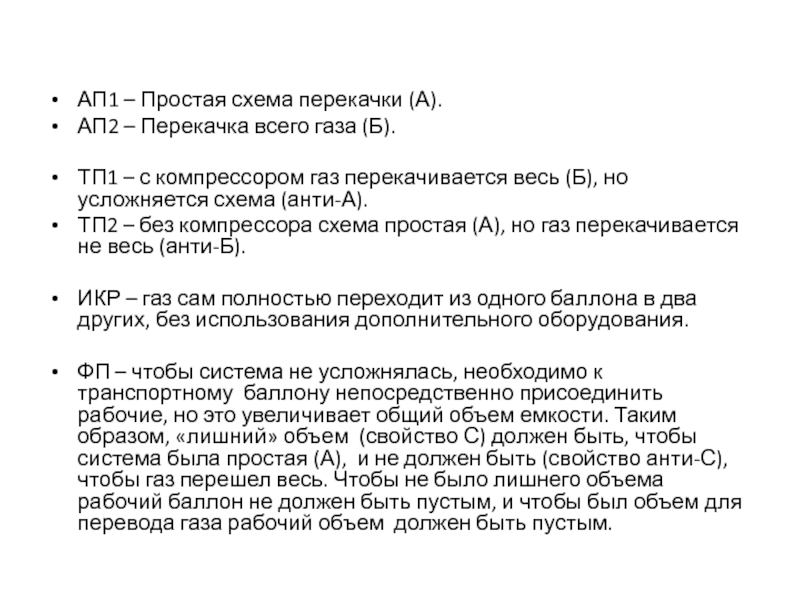 • АП1 – Простая схема перекачки (А).
• АП2 – Перекачка всего газа (Б).

• ТП1 – с компрессором газ перекачивается весь (Б), но усложняется схема (анти-А).
• ТП2 – без компрессора схема простая (А), но газ перекачивается не весь (анти-Б).

• ИКР – газ сам полностью переходит из одного баллона в два других, без использования дополнительного оборудования.

• ФП – чтобы система не усложнялась, необходимо к транспортному баллону непосредственно присоединить рабочие, но это увеличивает общий объем емкости. Таким образом, «лишний» объем (свойство С) должен быть, чтобы система была простая (А), и не должен быть (свойство анти-С), чтобы газ перешел весь. Чтобы не было лишнего объема рабочий баллон не должен быть пустым, и чтобы был объем для перевода газа рабочий объем должен быть пустым.